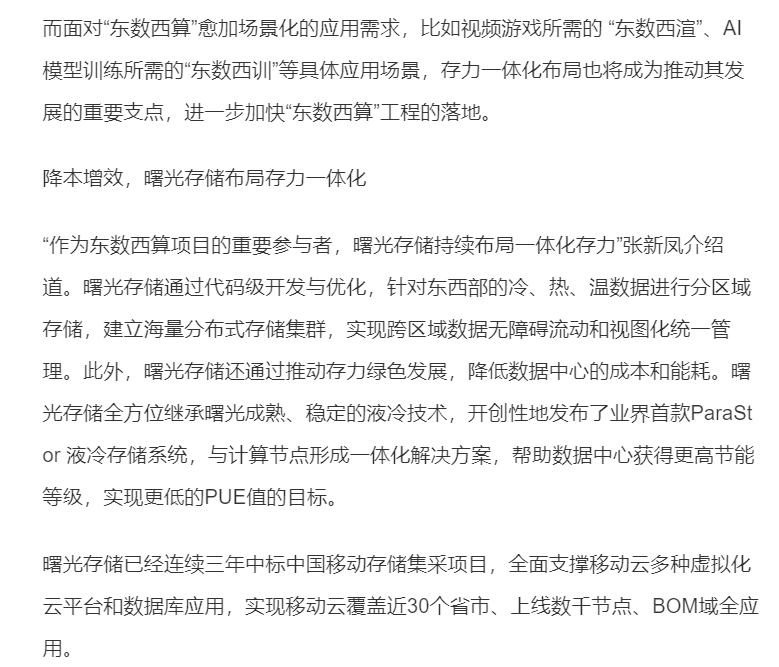 而面对“东数西算”愈加场景化的应用需求，比如视频游戏所需的 “东数西渲”、AI模型训练所需的“东数西训”等具体应用场景，存力一体化布局也将成为推动其发展的重要支点，进一步加快“东数西算”工程的落地。

降本增效，曙光存储布局存力一体化

“作为东数西算项目的重要参与者，曙光存储持续布局一体化存力”张新凤介绍道。曙光存储通过代码级开发与优化，针对东西部的冷、热、温数据进行分区域存储，建立海量分布式存储集群，实现跨区域数据无障碍流动和视图化统一管理。此外，曙光存储还通过推动存力绿色发展，降低数据中心的成本和能耗。曙光存储全方位继承曙光成熟、稳定的液冷技术，开创性地发布了业界首款ParaStor 液冷存储系统，与计算节点形成一体化解决方案，帮助数据中心获得更高节能等级，实现更低的PUE值的目标。

曙光存储已经连续三年中标中国移动存储集采项目，全面支撑移动云多种虚拟化云平台和数据库应用，实现移动云覆盖近30个省市、上线数千节点、BOM域全应用。